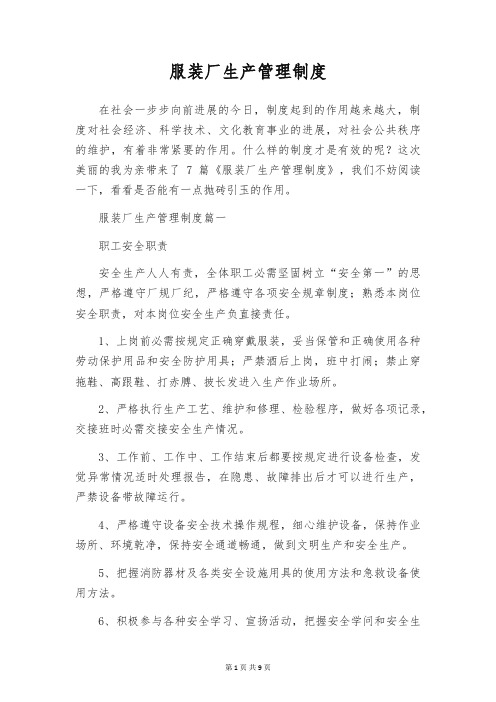 服装厂生产管理制度

在社会一步步向前进展的今日，制度起到的作用越来越大，制度对社会经济、科学技术、文化教育事业的进展，对社会公共秩序的维护，有着非常紧要的作用。什么样的制度才是有效的呢？这次美丽的我为亲带来了 7 篇《服装厂生产管理制度》，我们不妨阅读一下，看看是否能有一点抛砖引玉的作用。

服装厂生产管理制度篇一

职工安全职责

安全生产人人有责，全体职工必需坚固树立“安全第一”的思想，严格遵守厂规厂纪，严格遵守各项安全规章制度；熟悉本岗位安全职责，对本岗位安全生产负直接责任。

1、上岗前必需按规定正确穿戴服装，妥当保管和正确使用各种劳动保护用品和安全防护用具；严禁酒后上岗，班中打闹；禁止穿拖鞋、高跟鞋、打赤膊、披长发进入生产作业场所。

2、严格执行生产工艺、维护和修理、检验程序，做好各项记录，交接班时必需交接安全生产情况。

3、工作前、工作中、工作结束后都要按规定进行设备检查，发觉异常情况适时处理报告，在隐患、故障排出后才可以进行生产，严禁设备带故障运行。

4、严格遵守设备安全技术操作规程，细心维护设备，保持作业场所、环境乾净，保持安全通道畅通，做到文明生产和安全生产。

5、把握消防器材及各类安全设施用具的使用方法和急救设备使用方法。

6、积极参与各种安全学习、宣扬活动，把握安全学问和安全生

第 1 页 共 9 页